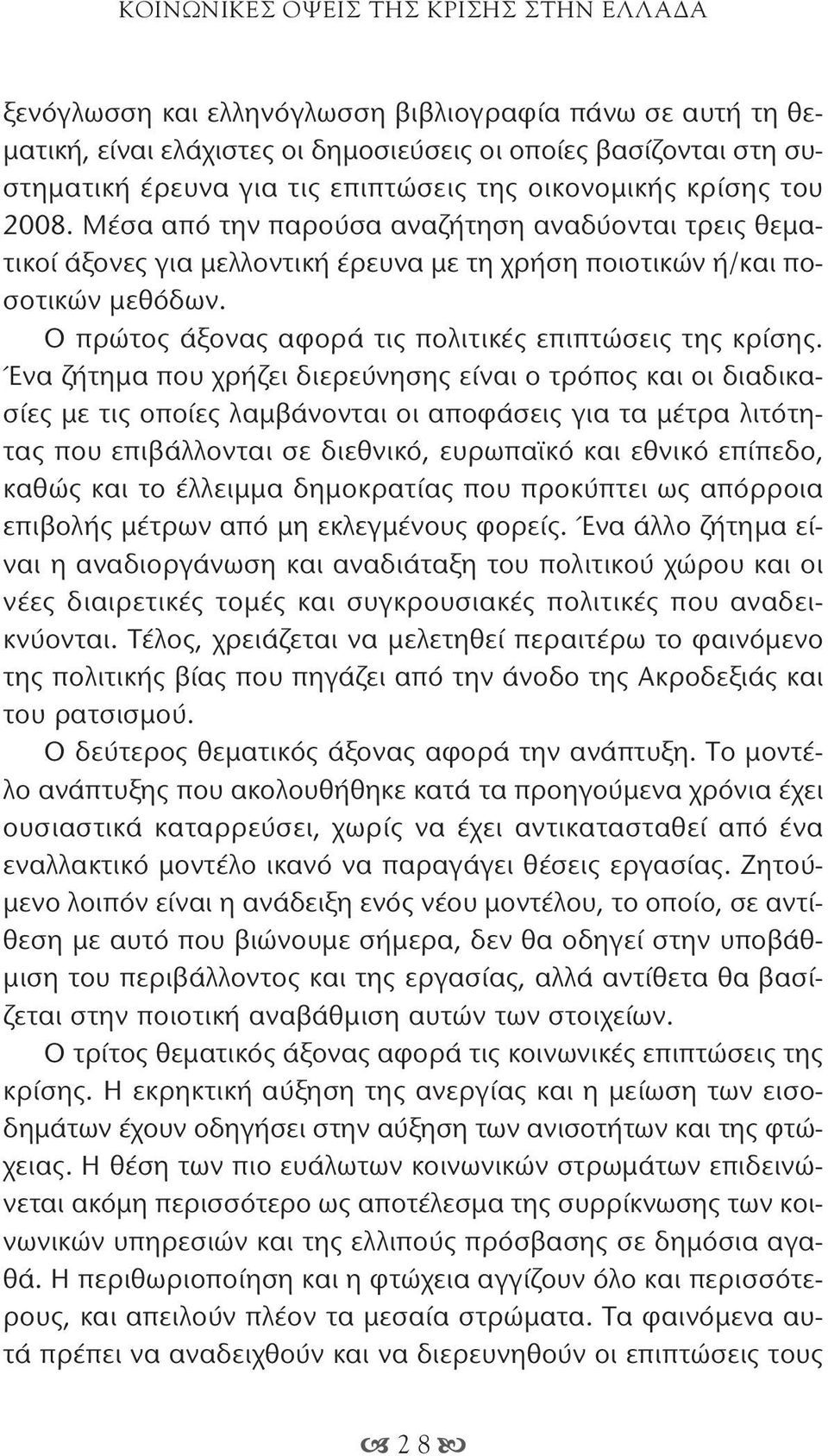 ΚΟΙΝΩΝΙΚΕΣ ΟΨΕΙΣ ΤΗΣ ΚΡΙΣΗΣ ΣΤΗΝ ΕΛΛΑΔΑ

ξενόγλωσση και ελληνόγλωσση βιβλιογραφία πάνω σε αυτή τη θεματική, είναι ελάχιστες οι δημοσιεύσεις οι οποίες βασίζονται στη συστηματική έρευνα για τις επιπτώσεις της οικονομικής κρίσης του 2008. Μέσα από την παρούσα αναζήτηση αναδύονται τρεις θεματικοί άξονες για μελλοντική έρευνα με τη χρήση ποιοτικών ή/και ποσοτικών μεθόδων.

Ο πρώτος άξονας αφορά τις πολιτικές επιπτώσεις της κρίσης. Ένα ζήτημα που χρήζει διερεύνησης είναι ο τρόπος και οι διαδικασίες με τις οποίες λαμβάνονται οι αποφάσεις για τα μέτρα λιτότητας που επιβάλλονται σε διεθνικό, ευρωπαϊκό και εθνικό επίπεδο, καθώς και το έλλειμμα δημοκρατίας που προκύπτει ως απόρροια επιβολής μέτρων από μη εκλεγμένους φορείς. Ένα άλλο ζήτημα είναι η αναδιοργάνωση και αναδιάταξη του πολιτικού χώρου και οι νέες διαιρετικές τομές και συγκρουσιακές πολιτικές που αναδεικνύονται. Τέλος, χρειάζεται να μελετηθεί περαιτέρω το φαινόμενο της πολιτικής βίας που πηγάζει από την άνοδο της Ακροδεξιάς και του ρατσισμού.

Ο δεύτερος θεματικός άξονας αφορά την ανάπτυξη. Το μοντέλο ανάπτυξης που ακολουθήθηκε κατά τα προηγούμενα χρόνια έχει ουσιαστικά καταρρεύσει, χωρίς να έχει αντικατασταθεί από ένα εναλλακτικό μοντέλο ικανό να παραγάγει θέσεις εργασίας. Ζητούμενο λοιπόν είναι η ανάδειξη ενός νέου μοντέλου, το οποίο, σε αντίθεση με αυτό που βιώνουμε σήμερα, δεν θα οδηγεί στην υποβάθμιση του περιβάλλοντος και της εργασίας, αλλά αντίθετα θα βασίζεται στην ποιοτική αναβάθμιση αυτών των στοιχείων.

Ο τρίτος θεματικός άξονας αφορά τις κοινωνικές επιπτώσεις της κρίσης. Η εκρηκτική αύξηση της ανεργίας και η μείωση των εισοδημάτων έχουν οδηγήσει στην αύξηση των ανισοτήτων και της φτώχειας. Η θέση των πιο ευάλωτων κοινωνικών στρωμάτων επιδεινώνεται ακόμη περισσότερο ως αποτέλεσμα της συρρίκνωσης των κοινωνικών υπηρεσιών και της ελλιπούς πρόσβασης σε δημόσια αγαθά. Η περιθωριοποίηση και η φτώχεια αγγίζουν όλο και περισσότερους, και απειλούν πλέον τα μεσαία στρώματα. Τα φαινόμενα αυτά πρέπει να αναδειχθούν και να διερευνηθούν οι επιπτώσεις τους

28